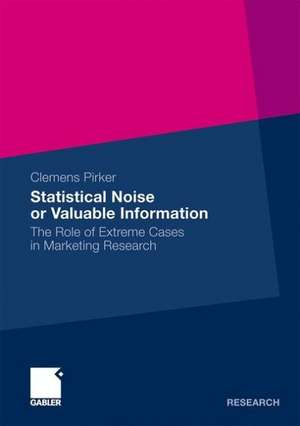 Clemens Pirker

Statistical Noise or Valuable Information

The Role of Extreme Cases in Marketing Research

GABLER

RESEARCH